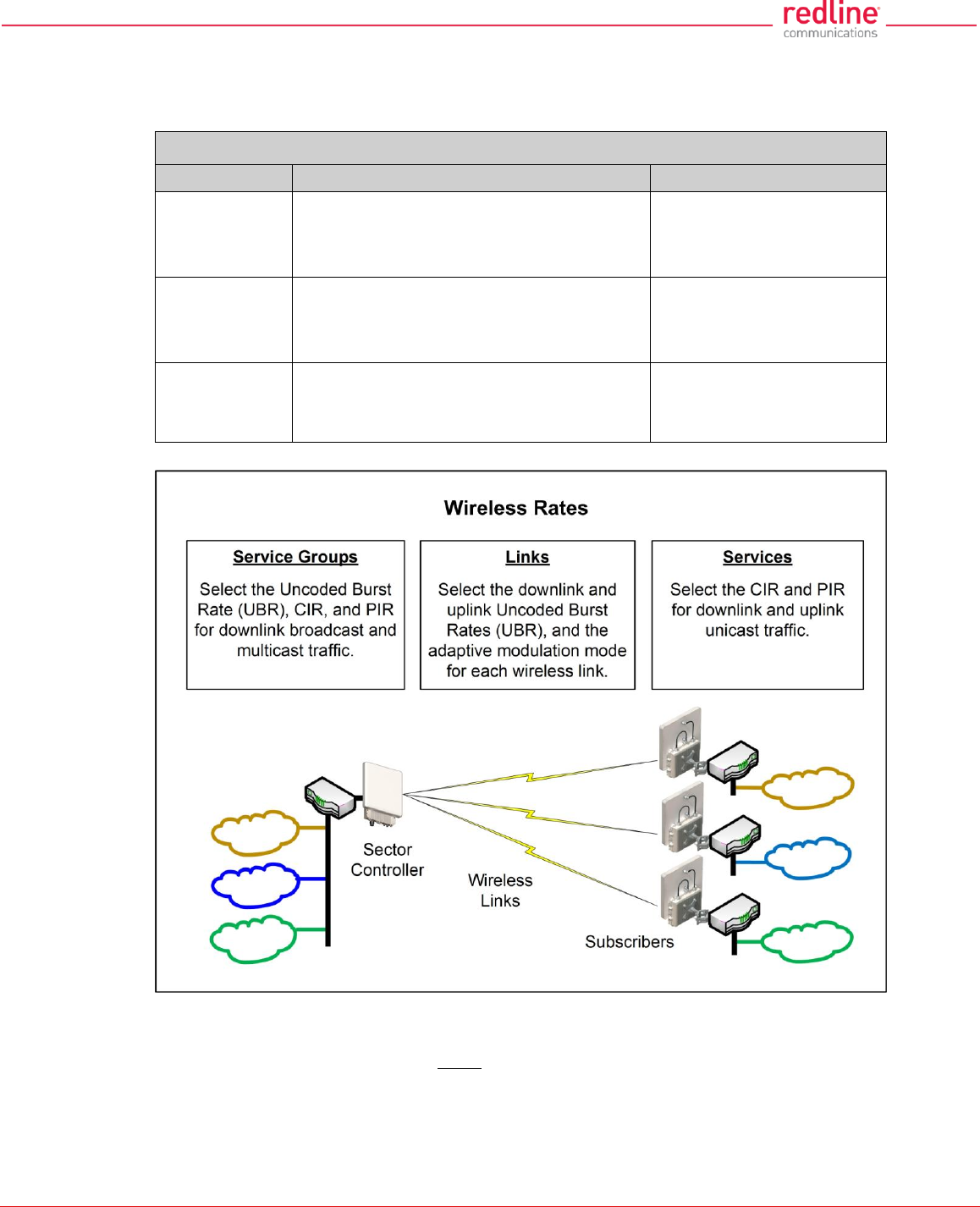 redline
communications

Wireless Rates

Service Groups

Select the Uncoded Burst Rate (UBR), CIR, and PIR for downlink broadcast and multicast traffic.

Links

Select the downlink and uplink Uncoded Burst Rates (UBR), and the adaptive modulation mode for each wireless link.

Services

Select the CIR and PIR for downlink and uplink unicast traffic.

Sector Controller

Wireless Links

Subscribers